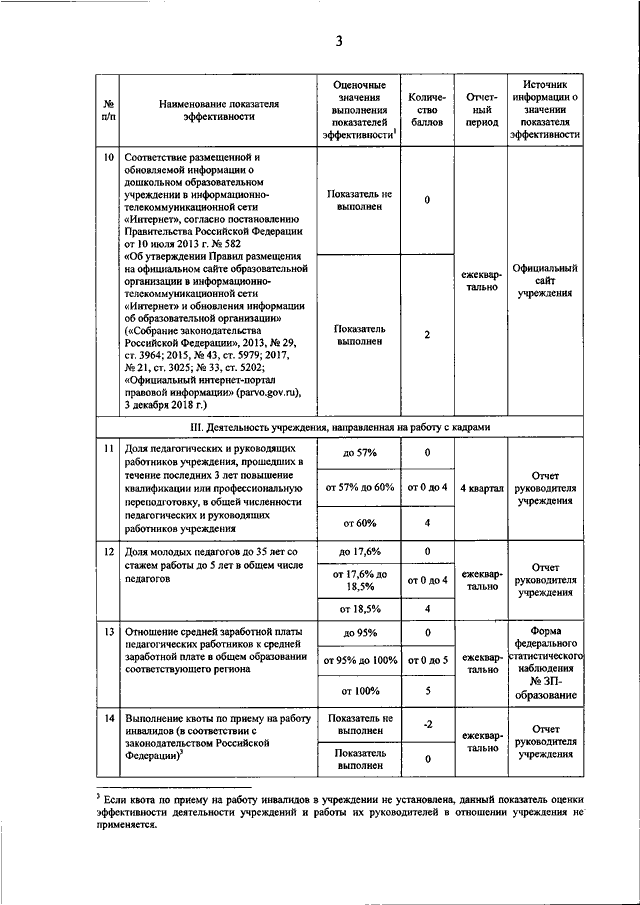 3

| № п/п | Наименование показателя эффективности | Оценочные значения выполнения показателей эффективности$^1$ | Количество баллов | Отчетный период | Источник информации о значении показателя эффективности |
|---|---|---|---|---|---|
| 10 | Соответствие размещенной и обновляемой информации о дошкольном образовательном учреждении в информационно-телекоммуникационной сети «Интернет», согласно постановлению Правительства Российской Федерации от 10 июля 2013 г. № 582 «Об утверждении Правил размещения на официальном сайте образовательной организации в информационно-телекоммуникационной сети «Интернет» и обновления информации об образовательной организации» («Собрание законодательства Российской Федерации», 2013, № 29, ст. 3964; 2015, № 43, ст. 5979; 2017, № 21, ст. 3025; № 33, ст. 5202; «Официальный интернет-портал правовой информации» (parvo.gov.ru), 3 декабря 2018 г.) | Показатель не выполнен | 0 | ежеквартально | Официальный сайт учреждения |
| | | Показатель выполнен | 2 | | |
| III. Деятельность учреждения, направленная на работу с кадрами | | | | | |
| 11 | Доля педагогических и руководящих работников учреждения, прошедших в течение последних 3 лет повышение квалификации или профессиональную переподготовку, в общей численности педагогических и руководящих работников учреждения | до 57% | 0 | 4 квартал | Отчет руководителя учреждения |
| | | от 57% до 60% | от 0 до 4 | | |
| | | от 60% | 4 | | |
| 12 | Доля молодых педагогов до 35 лет со стажем работы до 5 лет в общем числе педагогов | до 17,6% | 0 | ежеквартально | Отчет руководителя учреждения |
| | | от 17,6% до 18,5% | от 0 до 4 | | |
| | | от 18,5% | 4 | | |
| 13 | Отношение средней заработной платы педагогических работников к средней заработной плате в общем образовании соответствующего региона | до 95% | 0 | ежеквартально | Форма федерального статистического наблюдения № ЗП-образование |
| | | от 95% до 100% | от 0 до 5 | | |
| | | от 100% | 5 | | |
| 14 | Выполнение квоты по приему на работу инвалидов (в соответствии с законодательством Российской Федерации)$^3$ | Показатель не выполнен | -2 | ежеквартально | Отчет руководителя учреждения |
| | | Показатель выполнен | 0 | | |

$^3$ Если квота по приему на работу инвалидов в учреждении не установлена, данный показатель оценки эффективности деятельности учреждений и работы их руководителей в отношении учреждения не применяется.